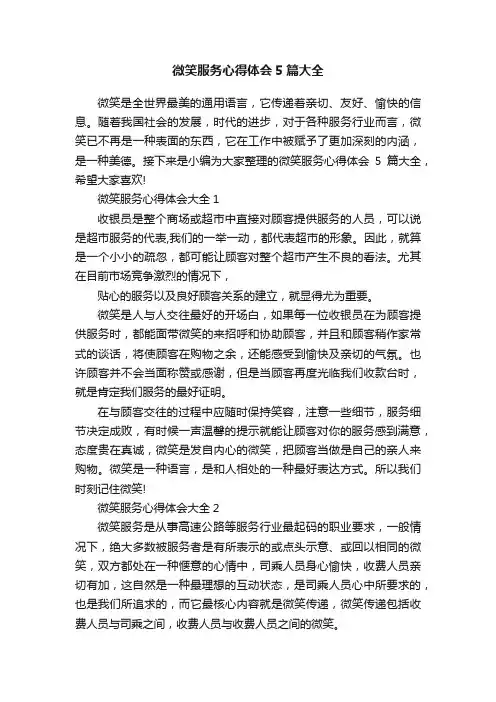 微笑服务心得体会 5 篇大全

微笑是全世界最美的通用语言，它传递着亲切、友好、愉快的信息。随着我国社会的发展，时代的进步，对于各种服务行业而言，微笑已不再是一种表面的东西，它在工作中被赋予了更加深刻的内涵，是一种美德。接下来是小编为大家整理的微笑服务心得体会 5 篇大全，希望大家喜欢!

微笑服务心得体会大全 1

收银员是整个商场或超市中直接对顾客提供服务的人员，可以说是超市服务的代表,我们的一举一动，都代表超市的形象。因此，就算是一个小小的疏忽，都可能让顾客对整个超市产生不良的看法。尤其在目前市场竞争激烈的情况下，

贴心的服务以及良好顾客关系的建立，就显得尤为重要。

微笑是人与人交往最好的开场白，如果每一位收银员在为顾客提供服务时，都能面带微笑的来招呼和协助顾客，并且和顾客稍作家常式的谈话，将使顾客在购物之余，还能感受到愉快及亲切的气氛。也许顾客并不会当面称赞或感谢，但是当顾客再度光临我们收款台时，就是肯定我们服务的最好证明。

在与顾客交往的过程中应随时保持笑容，注意一些细节，服务细节决定成败，有时候一声温馨的提示就能让顾客对你的服务感到满意，态度贵在真诚，微笑是发自内心的微笑，把顾客当做是自己的亲人来购物。微笑是一种语言，是和人相处的一种最好表达方式。所以我们时刻记住微笑!

微笑服务心得体会大全 2

微笑服务是从事高速公路等服务行业最起码的职业要求，一般情况下，绝大多数被服务者是有所表示的或点头示意、或回以相同的微笑，双方都处在一种惬意的心情中，司乘人员身心愉快，收费人员亲切有加，这自然是一种最理想的互动状态，是司乘人员心中所要求的，也是我们所追求的，而它最核心内容就是微笑传递，微笑传递包括收费人员与司乘之间，收费人员与收费人员之间的微笑。